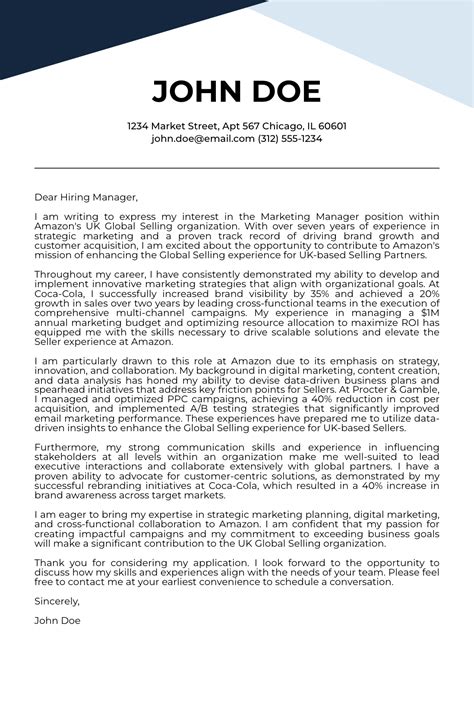 JOHN DOE

1234 Market Street, Apt 567 Chicago, IL 60601
john.doe@email.com (312) 555-1234

Dear Hiring Manager,

I am writing to express my interest in the Marketing Manager position within Amazon's UK Global Selling organization. With over seven years of experience in strategic marketing and a proven track record of driving brand growth and customer acquisition, I am excited about the opportunity to contribute to Amazon's mission of enhancing the Global Selling experience for UK-based Selling Partners.

Throughout my career, I have consistently demonstrated my ability to develop and implement innovative marketing strategies that align with organizational goals. At Coca-Cola, I successfully increased brand visibility by 35% and achieved a 20% growth in sales over two years by leading cross-functional teams in the execution of comprehensive multi-channel campaigns. My experience in managing a $1M annual marketing budget and optimizing resource allocation to maximize ROI has equipped me with the skills necessary to drive scalable solutions and elevate the Seller experience at Amazon.

I am particularly drawn to this role at Amazon due to its emphasis on strategy, innovation, and collaboration. My background in digital marketing, content creation, and data analysis has honed my ability to devise data-driven business plans and spearhead initiatives that address key friction points for Sellers. At Procter & Gamble, I managed and optimized PPC campaigns, achieving a 40% reduction in cost per acquisition, and implemented A/B testing strategies that significantly improved email marketing performance. These experiences have prepared me to utilize data-driven insights to enhance the Global Selling experience for UK-based Sellers.

Furthermore, my strong communication skills and experience in influencing stakeholders at all levels within an organization make me well-suited to lead executive interactions and collaborate extensively with global partners. I have a proven ability to advocate for customer-centric solutions, as demonstrated by my successful rebranding initiatives at Coca-Cola, which resulted in a 40% increase in brand awareness across target markets.

I am eager to bring my expertise in strategic marketing planning, digital marketing, and cross-functional collaboration to Amazon. I am confident that my passion for creating impactful campaigns and my commitment to exceeding business goals will make a significant contribution to the UK Global Selling organization.

Thank you for considering my application. I look forward to the opportunity to discuss how my skills and experiences align with the needs of your team. Please feel free to contact me at your earliest convenience to schedule a conversation.

Sincerely,

John Doe